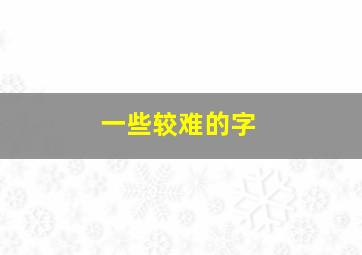 一些较难的字